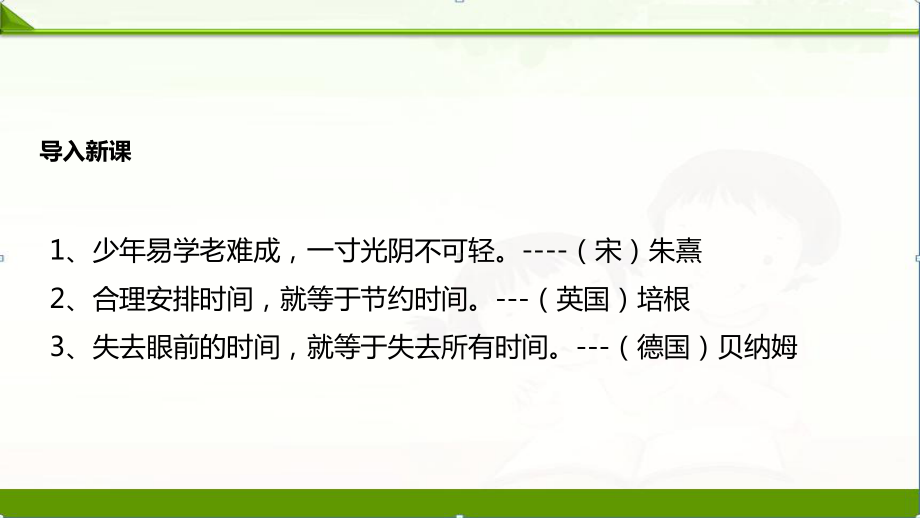 导入新课

1、少年易学老难成，一寸光阴不可轻。----（宋）朱熹

2、合理安排时间，就等于节约时间。---（英国）培根

3、失去眼前的时间，就等于失去所有时间。---（德国）贝纳姆